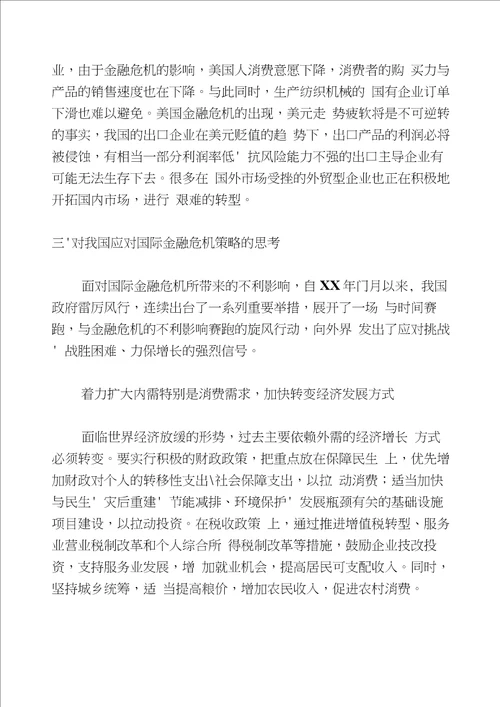 业，由于金融危机的影响，美国人消费意愿下降，消费者的购 买力与产品的销售速度也在下降。与此同时，生产纺织机械的 国有企业订单下滑也难以避免。美国金融危机的出现，美元走 势疲软将是不可逆转的事实，我国的出口企业在美元贬值的趋 势下，出口产品的利润必将被侵蚀，有相当一部分利润率低' 抗风险能力不强的出口主导企业有可能无法生存下去。很多在 国外市场受挫的外贸型企业也正在积极地开拓国内市场，进行 艰难的转型。

三'对我国应对国际金融危机策略的思考

面对国际金融危机所带来的不利影响，自 XX 年门月以来，我国政府雷厉风行，连续出台了一系列重要举措，展开了一场 与时间赛跑，与金融危机的不利影响赛跑的旋风行动，向外界 发出了应对挑战' 战胜困难、力保增长的强烈信号。

着力扩大内需特别是消费需求，加快转变经济发展方式

面临世界经济放缓的形势，过去主要依赖外需的经济增长 方式必须转变。要实行积极的财政政策，把重点放在保障民生 上，优先增加财政对个人的转移性支出\社会保障支出，以拉 动消费；适当加快与民生' 灾后重建' 节能减排、环境保护' 发展瓶颈有关的基础设施项目建设，以拉动投资。在税收政策 上，通过推进增值税转型、服务业营业税制改革和个人综合所 得税制改革等措施，鼓励企业技改投资，支持服务业发展，增 加就业机会，提高居民可支配收入。同时，坚持城乡统筹，适 当提高粮价，增加农民收入，促进农村消费。